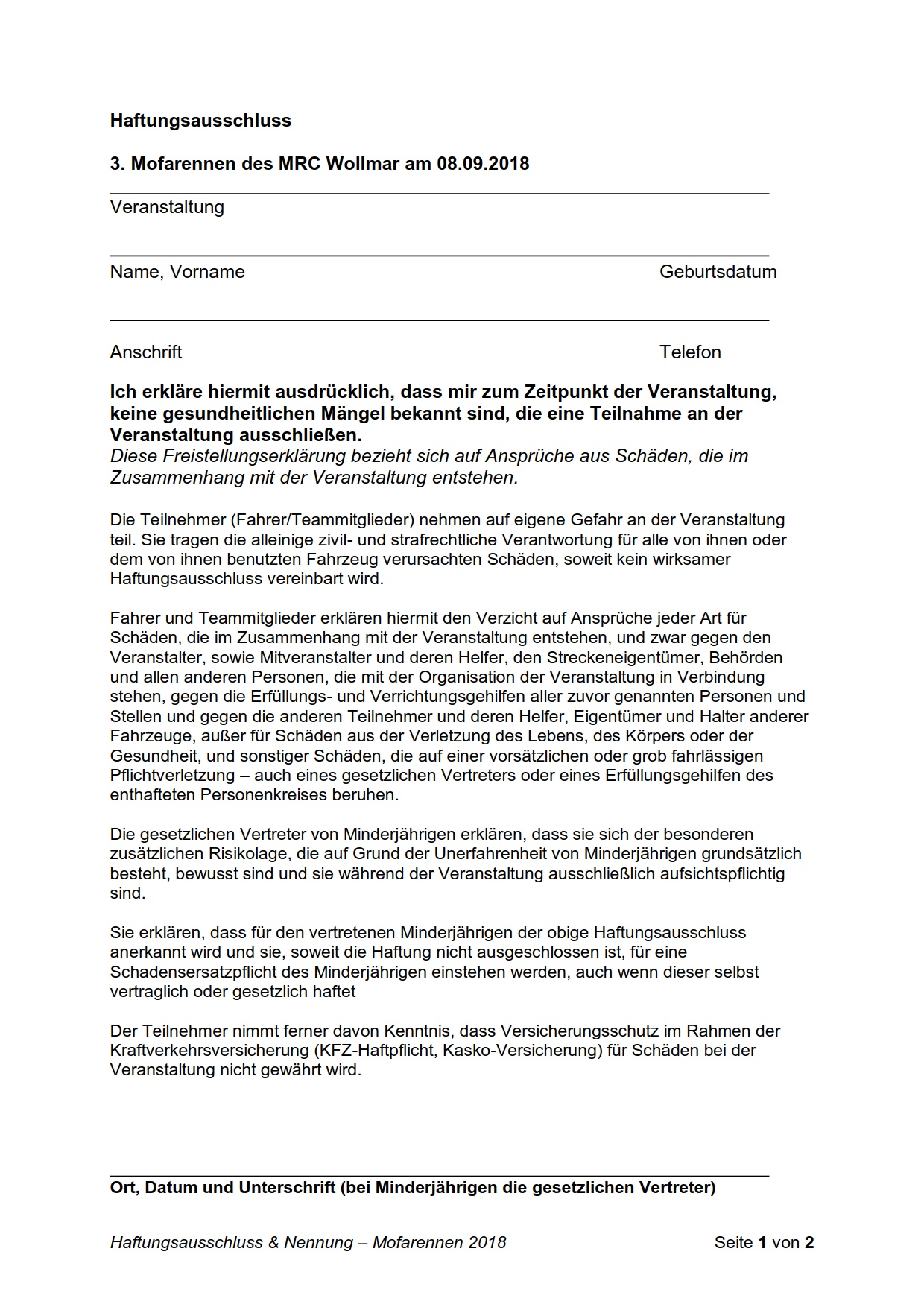 Haftungsausschluss

3. Mofarennen des MRC Wollmar am 08.09.2018

Veranstaltung

Name, Vorname Geburtsdatum

Anschrift Telefon

Ich erkläre hiermit ausdrücklich, dass mir zum Zeitpunkt der Veranstaltung, keine gesundheitlichen Mängel bekannt sind, die eine Teilnahme an der Veranstaltung ausschließen.
Diese Freistellungserklärung bezieht sich auf Ansprüche aus Schäden, die im Zusammenhang mit der Veranstaltung entstehen.

Die Teilnehmer (Fahrer/Teammitglieder) nehmen auf eigene Gefahr an der Veranstaltung teil. Sie tragen die alleinige zivil- und strafrechtliche Verantwortung für alle von ihnen oder dem von ihnen benutzten Fahrzeug verursachten Schäden, soweit kein wirksamer Haftungsausschluss vereinbart wird.

Fahrer und Teammitglieder erklären hiermit den Verzicht auf Ansprüche jeder Art für Schäden, die im Zusammenhang mit der Veranstaltung entstehen, und zwar gegen den Veranstalter, sowie Mitveranstalter und deren Helfer, den Streckeneigentümer, Behörden und allen anderen Personen, die mit der Organisation der Veranstaltung in Verbindung stehen, gegen die Erfüllungs- und Verrichtungsgehilfen aller zuvor genannten Personen und Stellen und gegen die anderen Teilnehmer und deren Helfer, Eigentümer und Halter anderer Fahrzeuge, außer für Schäden aus der Verletzung des Lebens, des Körpers oder der Gesundheit, und sonstiger Schäden, die auf einer vorsätzlichen oder grob fahrlässigen Pflichtverletzung – auch eines gesetzlichen Vertreters oder eines Erfüllungsgehilfen des enthafteten Personenkreises beruhen.

Die gesetzlichen Vertreter von Minderjährigen erklären, dass sie sich der besonderen zusätzlichen Risikolage, die auf Grund der Unerfahrenheit von Minderjährigen grundsätzlich besteht, bewusst sind und sie während der Veranstaltung ausschließlich aufsichtspflichtig sind.

Sie erklären, dass für den vertretenen Minderjährigen der obige Haftungsausschluss anerkannt wird und sie, soweit die Haftung nicht ausgeschlossen ist, für eine Schadensersatzpflicht des Minderjährigen einstehen werden, auch wenn dieser selbst vertraglich oder gesetzlich haftet

Der Teilnehmer nimmt ferner davon Kenntnis, dass Versicherungsschutz im Rahmen der Kraftverkehrsversicherung (KFZ-Haftpflicht, Kasko-Versicherung) für Schäden bei der Veranstaltung nicht gewährt wird.

Ort, Datum und Unterschrift (bei Minderjährigen die gesetzlichen Vertreter)

Haftungsausschluss & Nennung – Mofarennen 2018 Seite 1 von 2